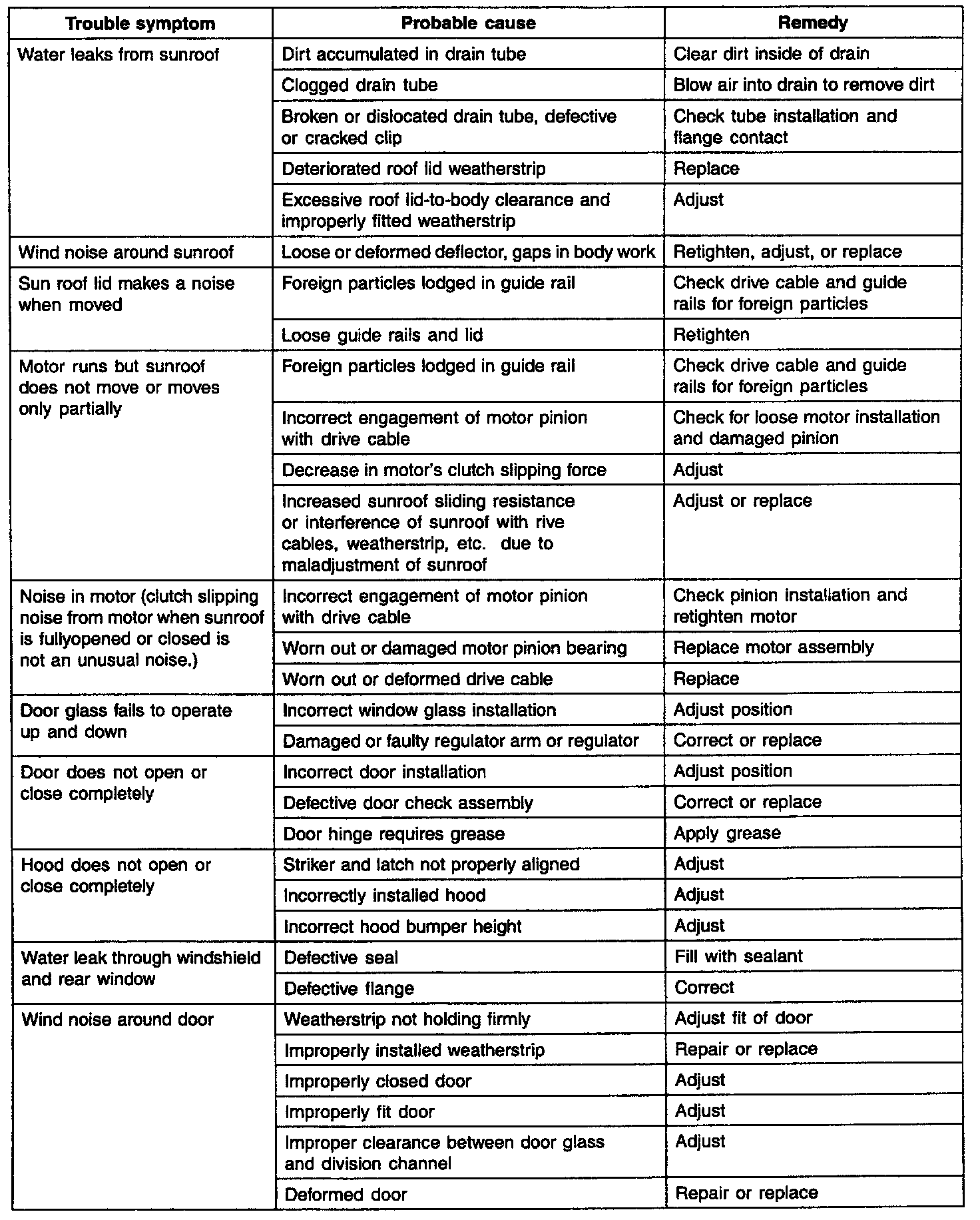 | Trouble symptom | Probable cause | Remedy |
|---|---|---|
| Water leaks from sunroof | Dirt accumulated in drain tube | Clear dirt inside of drain |
| | Clogged drain tube | Blow air into drain to remove dirt |
| | Broken or dislocated drain tube, defective or cracked clip | Check tube installation and flange contact |
| | Deteriorated roof lid weatherstrip | Replace |
| | Excessive roof lid-to-body clearance and improperly fitted weatherstrip | Adjust |
| Wind noise around sunroof | Loose or deformed deflector, gaps in body work | Retighten, adjust, or replace |
| Sun roof lid makes a noise when moved | Foreign particles lodged in guide rail | Check drive cable and guide rails for foreign particles |
| | Loose guide rails and lid | Retighten |
| Motor runs but sunroof does not move or moves only partially | Foreign particles lodged in guide rail | Check drive cable and guide rails for foreign particles |
| | Incorrect engagement of motor pinion with drive cable | Check for loose motor installation and damaged pinion |
| | Decrease in motor's clutch slipping force | Adjust |
| | Increased sunroof sliding resistance or interference of sunroof with rive cables, weatherstrip, etc. due to maladjustment of sunroof | Adjust or replace |
| Noise in motor (clutch slipping noise from motor when sunroof is fullyopened or closed is not an unusual noise.) | Incorrect engagement of motor pinion with drive cable | Check pinion installation and retighten motor |
| | Worn out or damaged motor pinion bearing | Replace motor assembly |
| | Worn out or deformed drive cable | Replace |
| Door glass fails to operate up and down | Incorrect window glass installation | Adjust position |
| | Damaged or faulty regulator arm or regulator | Correct or replace |
| Door does not open or close completely | Incorrect door installation | Adjust position |
| | Defective door check assembly | Correct or replace |
| | Door hinge requires grease | Apply grease |
| Hood does not open or close completely | Striker and latch not properly aligned | Adjust |
| | Incorrectly installed hood | Adjust |
| | Incorrect hood bumper height | Adjust |
| Water leak through windshield and rear window | Defective seal | Fill with sealant |
| | Defective flange | Correct |
| Wind noise around door | Weatherstrip not holding firmly | Adjust fit of door |
| | Improperly installed weatherstrip | Repair or replace |
| | Improperly closed door | Adjust |
| | Improperly fit door | Adjust |
| | Improper clearance between door glass and division channel | Adjust |
| | Deformed door | Repair or replace |